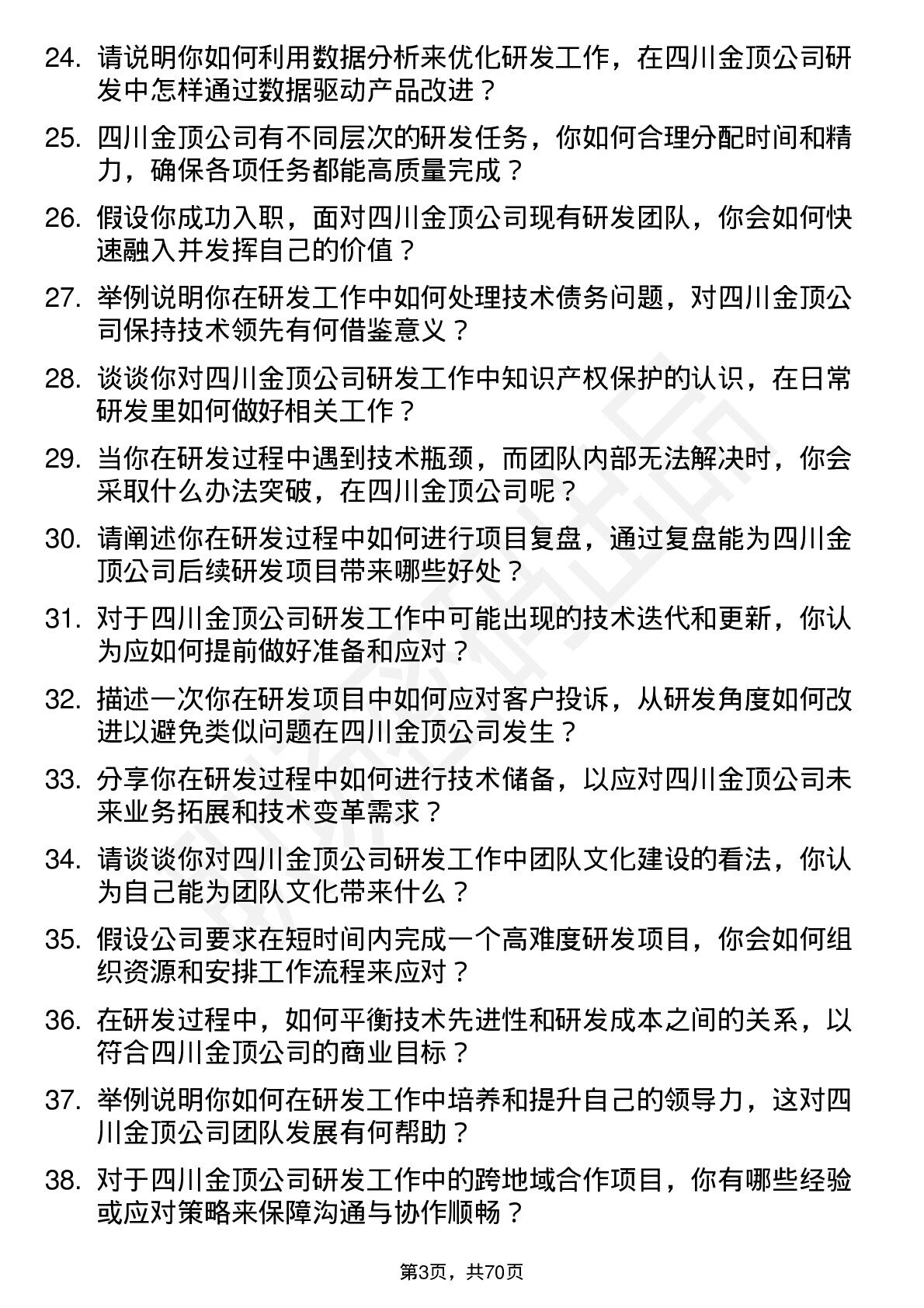 24. 请说明你如何利用数据分析来优化研发工作，在四川金顶公司研发中怎样通过数据驱动产品改进？

25. 四川金顶公司有不同层次的研发任务，你如何合理分配时间和精力，确保各项任务都能高质量完成？

26. 假设你成功入职，面对四川金顶公司现有研发团队，你会如何快速融入并发挥自己的价值？

27. 举例说明你在研发工作中如何处理技术债务问题，对四川金顶公司保持技术领先有何借鉴意义？

28. 谈谈你对四川金顶公司研发工作中知识产权保护的认识，在日常研发里如何做好相关工作？

29. 当你在研发过程中遇到技术瓶颈，而团队内部无法解决时，你会采取什么办法突破，在四川金顶公司呢？

30. 请阐述你在研发过程中如何进行项目复盘，通过复盘能为四川金顶公司后续研发项目带来哪些好处？

31. 对于四川金顶公司研发工作中可能出现的技术迭代和更新，你认为应如何提前做好准备和应对？

32. 描述一次你在研发项目中如何应对客户投诉，从研发角度如何改进以避免类似问题在四川金顶公司发生？

33. 分享你在研发过程中如何进行技术储备，以应对四川金顶公司未来业务拓展和技术变革需求？

34. 请谈谈你对四川金顶公司研发工作中团队文化建设的看法，你认为自己能为团队文化带来什么？

35. 假设公司要求在短时间内完成一个高难度研发项目，你会如何组织资源和安排工作流程来应对？

36. 在研发过程中，如何平衡技术先进性和研发成本之间的关系，以符合四川金顶公司的商业目标？

37. 举例说明你如何在研发工作中培养和提升自己的领导力，这对四川金顶公司团队发展有何帮助？

38. 对于四川金顶公司研发工作中的跨地域合作项目，你有哪些经验或应对策略来保障沟通与协作顺畅？

第3页，共70页